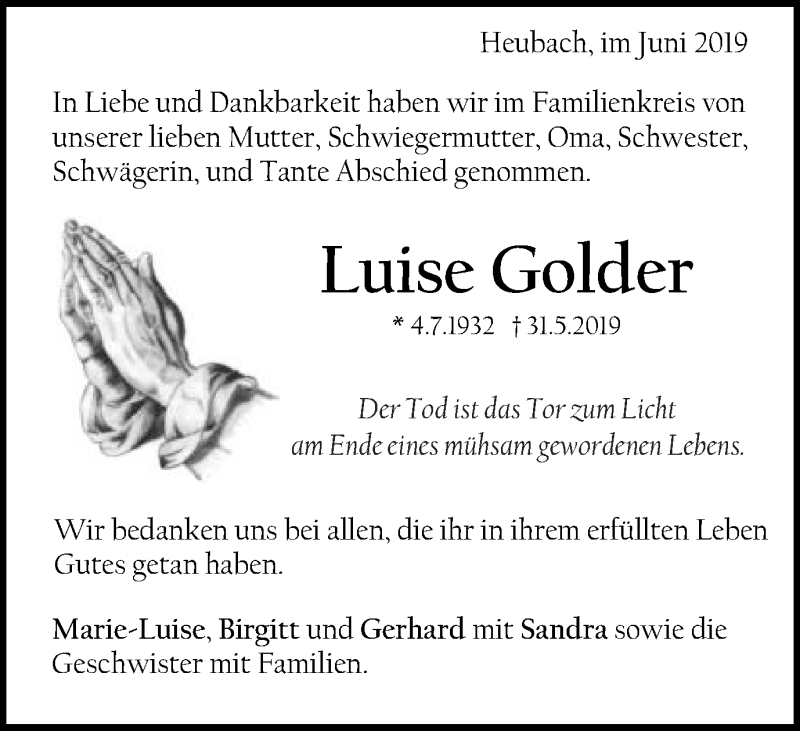 Heubach, im Juni 2019

In Liebe und Dankbarkeit haben wir im Familienkreis von unserer lieben Mutter, Schwiegermutter, Oma, Schwester, Schwägerin, und Tante Abschied genommen.

Luise Golder

* 4.7.1932 † 31.5.2019

Der Tod ist das Tor zum Licht
am Ende eines mühsam gewordenen Lebens.

Wir bedanken uns bei allen, die ihr in ihrem erfüllten Leben Gutes getan haben.

Marie-Luise, Birgitt und Gerhard mit Sandra sowie die Geschwister mit Familien.